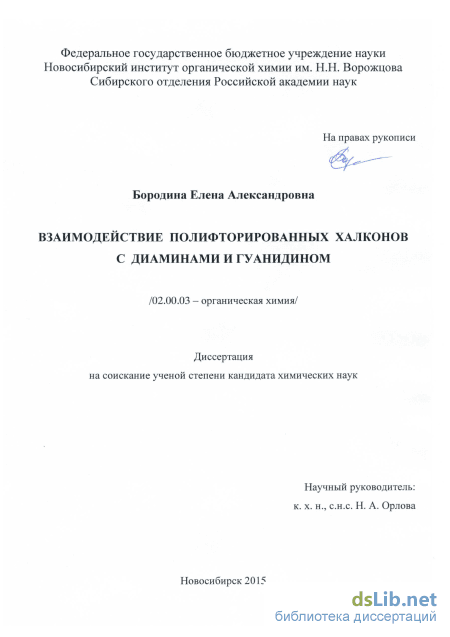 Федеральное государственное бюджетное учреждение науки
Новосибирский институт органической химии им. Н.Н. Ворожцова
Сибирского отделения Российской академии наук

На правах рукописи

Бородина Елена Александровна

ВЗАИМОДЕЙСТВИЕ ПОЛИФТОРИРОВАННЫХ ХАЛКОНОВ С ДИАМИНАМИ И ГУАНИДИНОМ

/02.00.03 – органическая химия/

Диссертация
на соискание ученой степени кандидата химических наук

Научный руководитель:
к. х. н., с.н.с. Н. А. Орлова

Новосибирск 2015

dsLib.net
библиотека диссертаций